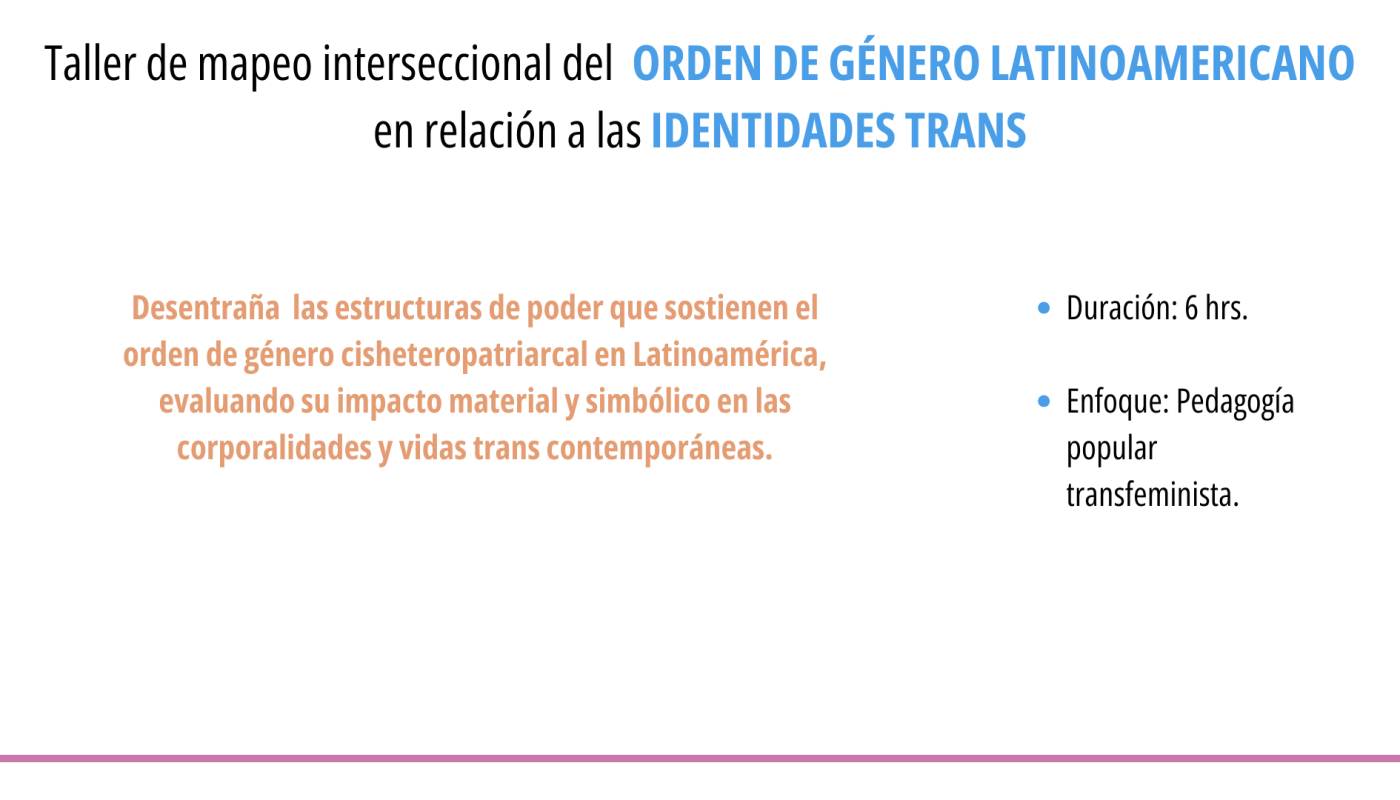 Taller de mapeo interseccional del ORDEN DE GÉNERO LATINOAMERICANO en relación a las IDENTIDADES TRANS

Desentraña las estructuras de poder que sostienen el orden de género cisheteropatriarcal en Latinoamérica, evaluando su impacto material y simbólico en las corporalidades y vidas trans contemporáneas.

• Duración: 6 hrs.

• Enfoque: Pedagogía popular transfeminista.